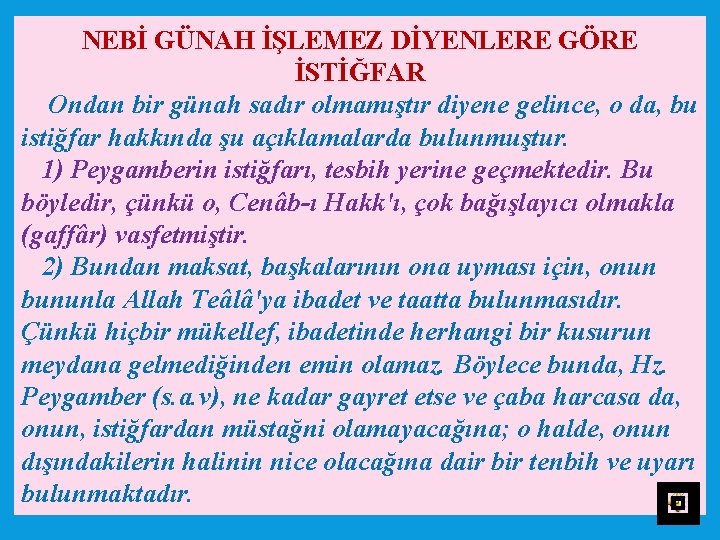 NEBİ GÜNAH İŞLEMEZ DİYENLERE GÖRE İSTİĞFAR

Ondan bir günah sadır olmamıştır diyene gelince, o da, bu istiğfar hakkında şu açıklamalarda bulunmuştur.

1) Peygamberin istiğfarı, tesbih yerine geçmektedir. Bu böyledir, çünkü o, Cenâb-ı Hakk'ı, çok bağışlayıcı olmakla (gaffâr) vasfetmiştir.

2) Bundan maksat, başkalarının ona uyması için, onun bununla Allah Teâlâ'ya ibadet ve taatta bulunmasıdır. Çünkü hiçbir mükellef, ibadetinde herhangi bir kusurun meydana gelmediğinden emin olamaz. Böylece bunda, Hz. Peygamber (s.a.v), ne kadar gayret etse ve çaba harcasa da, onun, istiğfardan müstağni olamayacağına; o halde, onun dışındakilerin halinin nice olacağına dair bir tenbih ve uyarı bulunmaktadır.